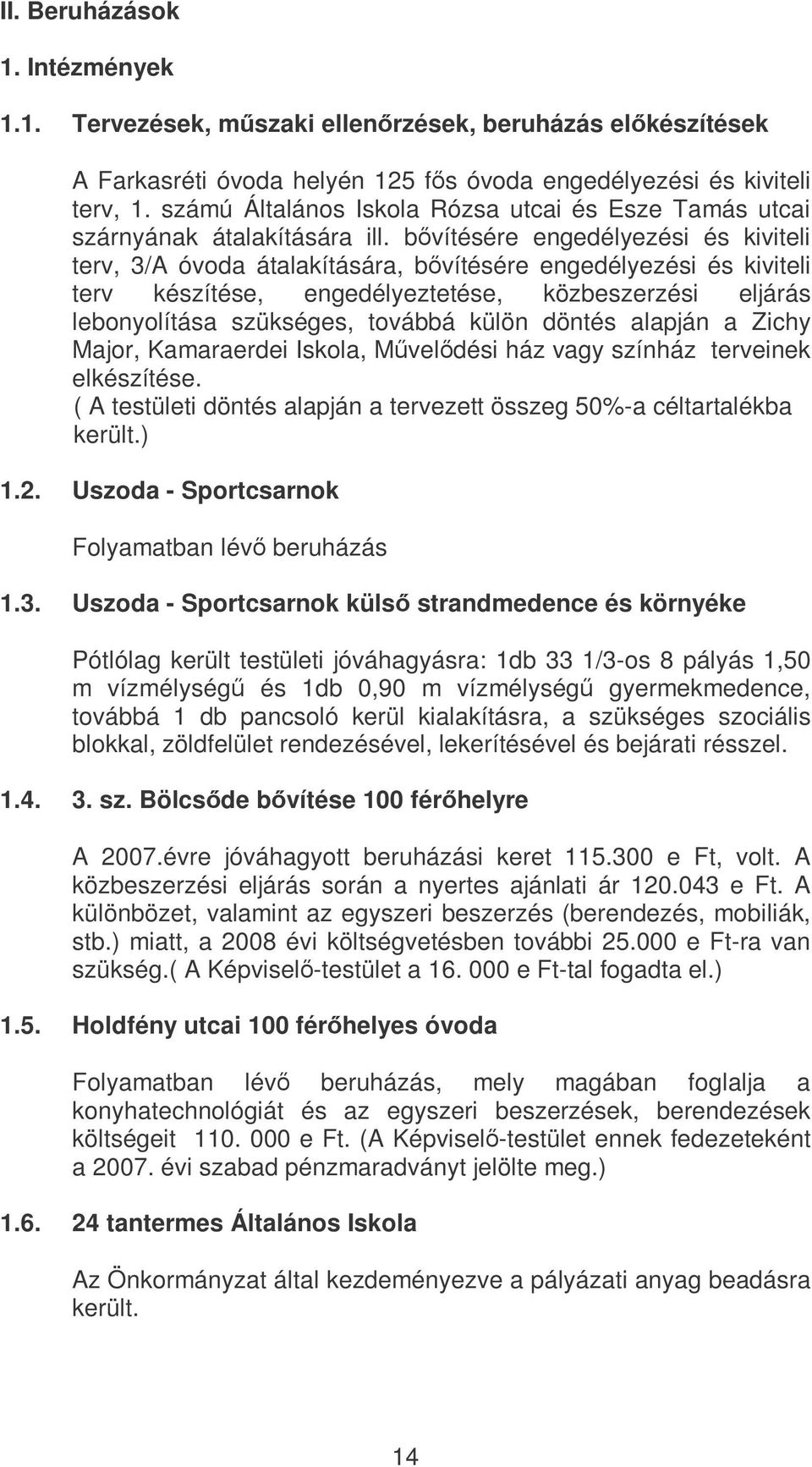 II. Beruházások

1. Intézmények

1.1. Tervezések, műszaki ellenőrzések, beruházás előkészítések

A Farkasréti óvoda helyén 125 fős óvoda engedélyezési és kiviteli terv, 1. számú Általános Iskola Rózsa utcai és Esze Tamás utcai szárnyának átalakítására ill. bővítésére engedélyezési és kiviteli terv, 3/A óvoda átalakítására, bővítésére engedélyezési és kiviteli terv készítése, engedélyeztetése, közbeszerzési eljárás lebonyolítása szükséges, továbbá külön döntés alapján a Zichy Major, Kamaraerdei Iskola, Művelődési ház vagy színház terveinek elkészítése.
( A testületi döntés alapján a tervezett összeg 50%-a céltartalékba került.)

1.2. Uszoda - Sportcsarnok

Folyamatban lévő beruházás

1.3. Uszoda - Sportcsarnok külső strandmedence és környéke

Pótlólag került testületi jóváhagyásra: 1db 33 1/3-os 8 pályás 1,50 m vízmélységű és 1db 0,90 m vízmélységű gyermekmedence, továbbá 1 db pancsoló kerül kialakításra, a szükséges szociális blokkal, zöldfelület rendezésével, lekerítésével és bejárati résszel.

1.4. 3. sz. Bölcsőde bővítése 100 férőhelyre

A 2007.évre jóváhagyott beruházási keret 115.300 e Ft, volt. A közbeszerzési eljárás során a nyertes ajánlati ár 120.043 e Ft. A különbözet, valamint az egyszeri beszerzés (berendezés, mobiliák, stb.) miatt, a 2008 évi költségvetésben további 25.000 e Ft-ra van szükség.( A Képviselő-testület a 16. 000 e Ft-tal fogadta el.)

1.5. Holdfény utcai 100 férőhelyes óvoda

Folyamatban lévő beruházás, mely magában foglalja a konyhatechnológiát és az egyszeri beszerzések, berendezések költségeit 110. 000 e Ft. (A Képviselő-testület ennek fedezeteként a 2007. évi szabad pénzmaradványt jelölte meg.)

1.6. 24 tantermes Általános Iskola

Az Önkormányzat által kezdeményezve a pályázati anyag beadásra került.

14